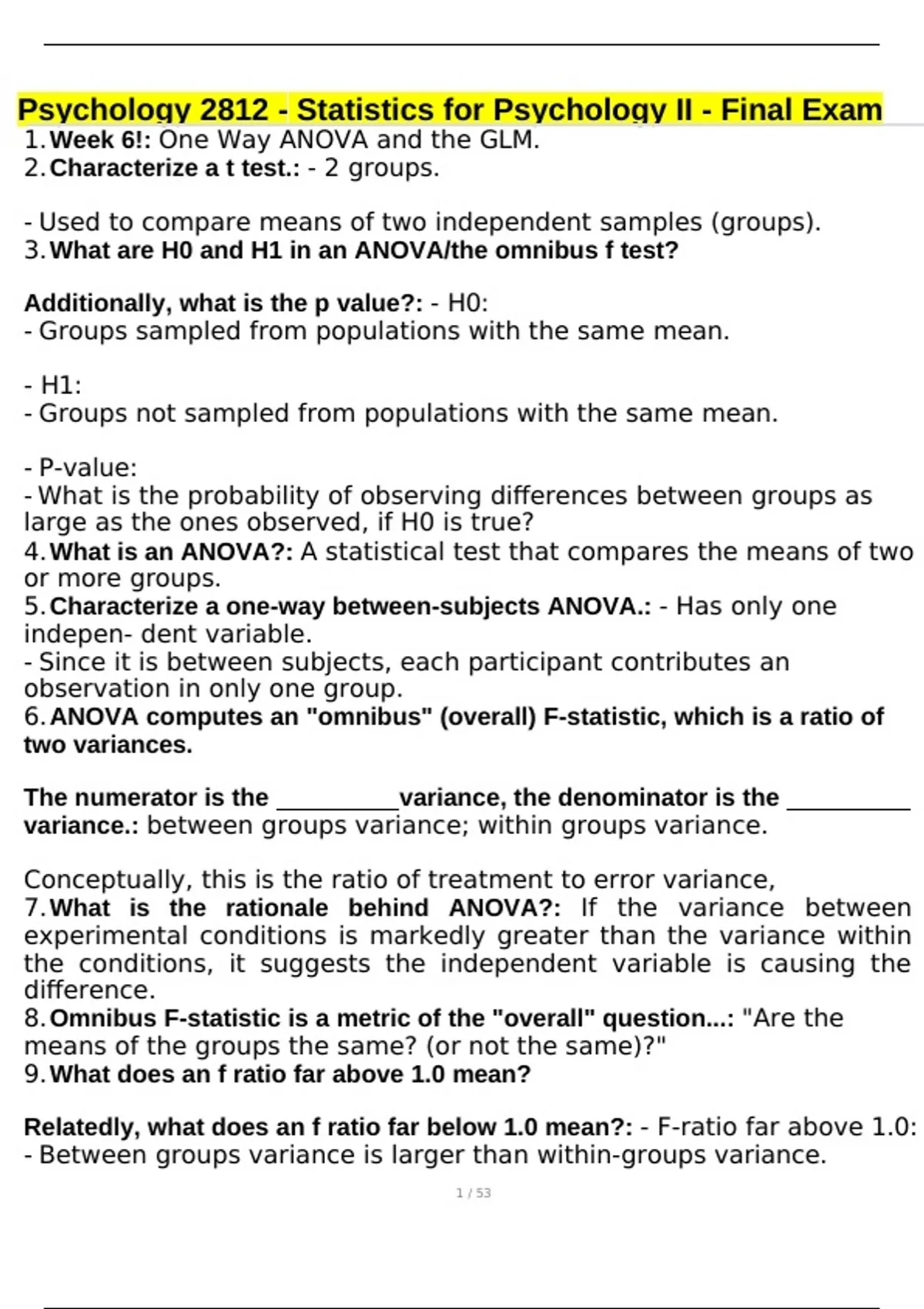 Psychology 2812 - Statistics for Psychology II - Final Exam

1. Week 6!: One Way ANOVA and the GLM.

2. Characterize a t test.: - 2 groups.

- Used to compare means of two independent samples (groups).

3. What are H0 and H1 in an ANOVA/the omnibus f test?

Additionally, what is the p value?: - H0:
- Groups sampled from populations with the same mean.

- H1:
- Groups not sampled from populations with the same mean.

- P-value:
- What is the probability of observing differences between groups as large as the ones observed, if H0 is true?

4. What is an ANOVA?: A statistical test that compares the means of two or more groups.

5. Characterize a one-way between-subjects ANOVA.: - Has only one indepen- dent variable.
- Since it is between subjects, each participant contributes an observation in only one group.

6. ANOVA computes an "omnibus" (overall) F-statistic, which is a ratio of two variances.

The numerator is the __________variance, the denominator is the __________ variance.: between groups variance; within groups variance.

Conceptually, this is the ratio of treatment to error variance,

7. What is the rationale behind ANOVA?: If the variance between experimental conditions is markedly greater than the variance within the conditions, it suggests the independent variable is causing the difference.

8. Omnibus F-statistic is a metric of the "overall" question...: "Are the means of the groups the same? (or not the same)?"

9. What does an f ratio far above 1.0 mean?

Relatedly, what does an f ratio far below 1.0 mean?: - F-ratio far above 1.0:
- Between groups variance is larger than within-groups variance.

1 / 53